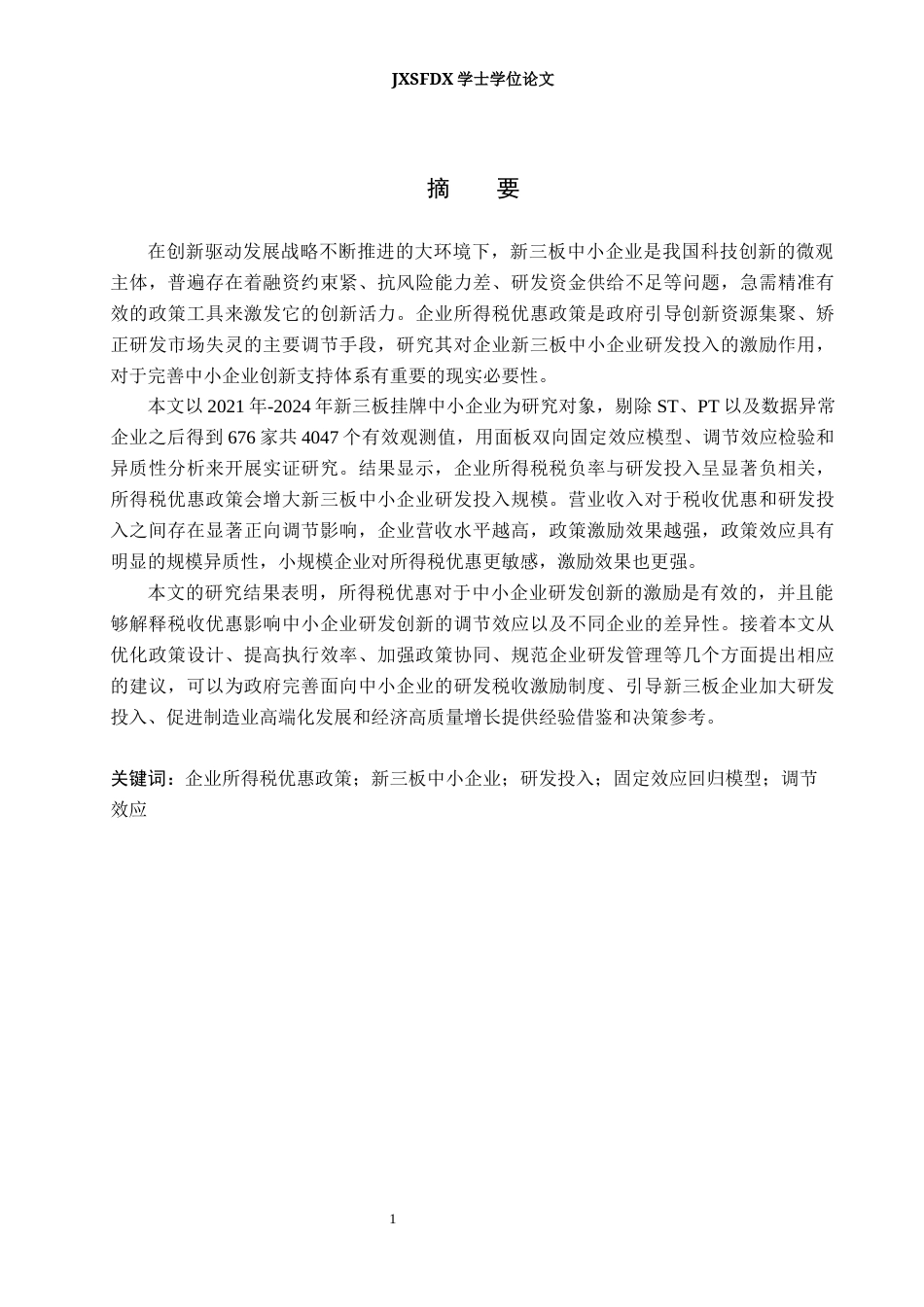 JXSFDX学士学位论文

摘 要

在创新驱动发展战略不断推进的大环境下，新三板中小企业是我国科技创新的微观主体，普遍存在着融资约束紧、抗风险能力差、研发资金供给不足等问题，急需精准有效的政策工具来激发它的创新活力。企业所得税优惠政策是政府引导创新资源集聚、矫正研发市场失灵的主要调节手段，研究其对企业新三板中小企业研发投入的激励作用，对于完善中小企业创新支持体系有重要的现实必要性。

本文以2021年-2024年新三板挂牌中小企业为研究对象，剔除ST、PT以及数据异常企业之后得到676家共4047个有效观测值，用面板双向固定效应模型、调节效应检验和异质性分析来开展实证研究。结果显示，企业所得税税负率与研发投入呈显著负相关，所得税优惠政策会增大新三板中小企业研发投入规模。营业收入对于税收优惠和研发投入之间存在显著正向调节影响，企业营收水平越高，政策激励效果越强，政策效应具有明显的规模异质性，小规模企业对所得税优惠更敏感，激励效果也更强。

本文的研究结果表明，所得税优惠对于中小企业研发创新的激励是有效的，并且能够解释税收优惠影响中小企业研发创新的调节效应以及不同企业的差异性。接着本文从优化政策设计、提高执行效率、加强政策协同、规范企业研发管理等几个方面提出相应的建议，可以为政府完善面向中小企业的研发税收激励制度、引导新三板企业加大研发投入、促进制造业高端化发展和经济高质量增长提供经验借鉴和决策参考。

关键词：企业所得税优惠政策；新三板中小企业；研发投入；固定效应回归模型；调节效应

1